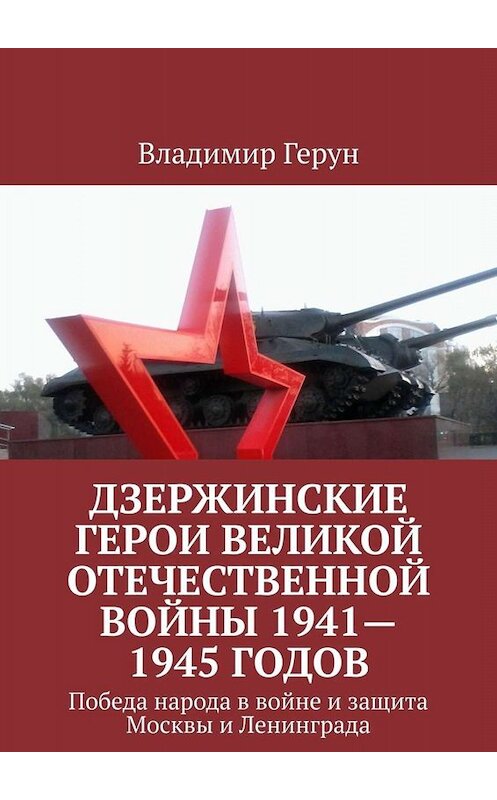 Владимир Герун

ДЗЕРЖИНСКИЕ ГЕРОИ ВЕЛИКОЙ ОТЕЧЕСТВЕННОЙ ВОЙНЫ 1941—1945 ГОДОВ

Победа народа в войне и защита Москвы и Ленинграда